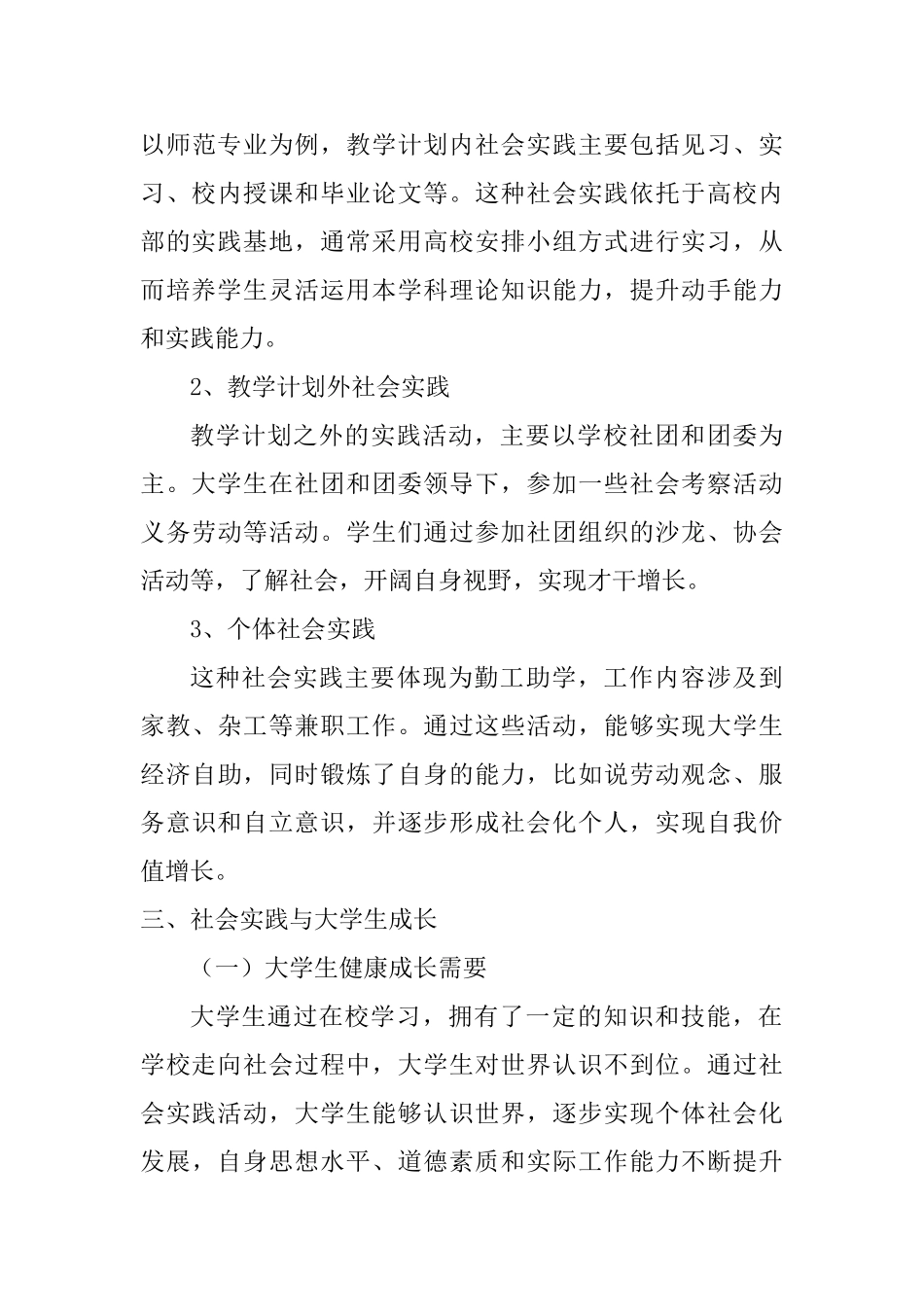 以师范专业为例，教学计划内社会实践主要包括见习、实习、校内授课和毕业论文等。这种社会实践依托于高校内部的实践基地，通常采用高校安排小组方式进行实习，从而培养学生灵活运用本学科理论知识能力，提升动手能力和实践能力。

2、教学计划外社会实践

教学计划之外的实践活动，主要以学校社团和团委为主。大学生在社团和团委领导下，参加一些社会考察活动义务劳动等活动。学生们通过参加社团组织的沙龙、协会活动等，了解社会，开阔自身视野，实现才干增长。

3、个体社会实践

这种社会实践主要体现为勤工助学，工作内容涉及到家教、杂工等兼职工作。通过这些活动，能够实现大学生经济自助，同时锻炼了自身的能力，比如说劳动观念、服务意识和自立意识，并逐步形成社会化个人，实现自我价值增长。

三、社会实践与大学生成长

（一）大学生健康成长需要

大学生通过在校学习，拥有了一定的知识和技能，在学校走向社会过程中，大学生对世界认识不到位。通过社会实践活动，大学生能够认识世界，逐步实现个体社会化发展，自身思想水平、道德素质和实际工作能力不断提升